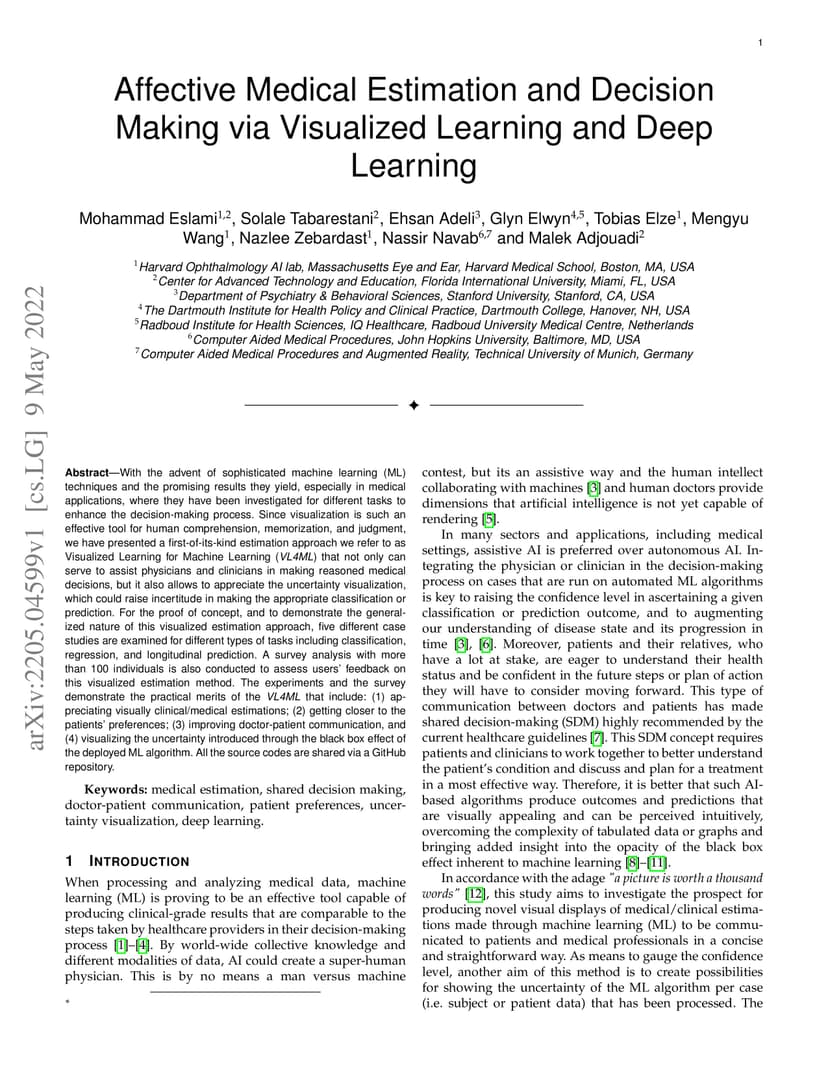 1

Affective Medical Estimation and Decision Making via Visualized Learning and Deep Learning

Mohammad Eslami$^{1,2}$, Solale Tabarestani$^{2}$, Ehsan Adeli$^{3}$, Glyn Elwyn$^{4,5}$, Tobias Elze$^{1}$, Mengyu Wang$^{1}$, Nazlee Zebardast$^{1}$, Nassir Navab$^{6,7}$ and Malek Adjouadi$^{2}$

$^{1}$Harvard Ophthalmology AI lab, Massachusetts Eye and Ear, Harvard Medical School, Boston, MA, USA
$^{2}$Center for Advanced Technology and Education, Florida International University, Miami, FL, USA
$^{3}$Department of Psychiatry & Behavioral Sciences, Stanford University, Stanford, CA, USA
$^{4}$The Dartmouth Institute for Health Policy and Clinical Practice, Dartmouth College, Hanover, NH, USA
$^{5}$Radboud Institute for Health Sciences, IQ Healthcare, Radboud University Medical Centre, Netherlands
$^{6}$Computer Aided Medical Procedures, John Hopkins University, Baltimore, MD, USA
$^{7}$Computer Aided Medical Procedures and Augmented Reality, Technical University of Munich, Germany

✦

Abstract—With the advent of sophisticated machine learning (ML) techniques and the promising results they yield, especially in medical applications, where they have been investigated for different tasks to enhance the decision-making process. Since visualization is such an effective tool for human comprehension, memorization, and judgment, we have presented a first-of-its-kind estimation approach we refer to as Visualized Learning for Machine Learning (VL4ML) that not only can serve to assist physicians and clinicians in making reasoned medical decisions, but it also allows to appreciate the uncertainty visualization, which could raise incertitude in making the appropriate classification or prediction. For the proof of concept, and to demonstrate the generalized nature of this visualized estimation approach, five different case studies are examined for different types of tasks including classification, regression, and longitudinal prediction. A survey analysis with more than 100 individuals is also conducted to assess users' feedback on this visualized estimation method. The experiments and the survey demonstrate the practical merits of the VL4ML that include: (1) appreciating visually clinical/medical estimations; (2) getting closer to the patients' preferences; (3) improving doctor-patient communication, and (4) visualizing the uncertainty introduced through the black box effect of the deployed ML algorithm. All the source codes are shared via a GitHub repository.

Keywords: medical estimation, shared decision making, doctor-patient communication, patient preferences, uncertainty visualization, deep learning.

1 INTRODUCTION

When processing and analyzing medical data, machine learning (ML) is proving to be an effective tool capable of producing clinical-grade results that are comparable to the steps taken by healthcare providers in their decision-making process [1]–[4]. By world-wide collective knowledge and different modalities of data, AI could create a super-human physician. This is by no means a man versus machine

*

contest, but its an assistive way and the human intellect collaborating with machines [3] and human doctors provide dimensions that artificial intelligence is not yet capable of rendering [5].

In many sectors and applications, including medical settings, assistive AI is preferred over autonomous AI. Integrating the physician or clinician in the decision-making process on cases that are run on automated ML algorithms is key to raising the confidence level in ascertaining a given classification or prediction outcome, and to augmenting our understanding of disease state and its progression in time [3], [6]. Moreover, patients and their relatives, who have a lot at stake, are eager to understand their health status and be confident in the future steps or plan of action they will have to consider moving forward. This type of communication between doctors and patients has made shared decision-making (SDM) highly recommended by the current healthcare guidelines [7]. This SDM concept requires patients and clinicians to work together to better understand the patient's condition and discuss and plan for a treatment in a most effective way. Therefore, it is better that such AI-based algorithms produce outcomes and predictions that are visually appealing and can be perceived intuitively, overcoming the complexity of tabulated data or graphs and bringing added insight into the opacity of the black box effect inherent to machine learning [8]–[11].

In accordance with the adage "a picture is worth a thousand words" [12], this study aims to investigate the prospect for producing novel visual displays of medical/clinical estimations made through machine learning (ML) to be communicated to patients and medical professionals in a concise and straightforward way. As means to gauge the confidence level, another aim of this method is to create possibilities for showing the uncertainty of the ML algorithm per case (i.e. subject or patient data) that has been processed. The

arXiv:2205.04599v1 [cs.LG] 9 May 2022